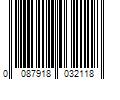 0 087918 032118